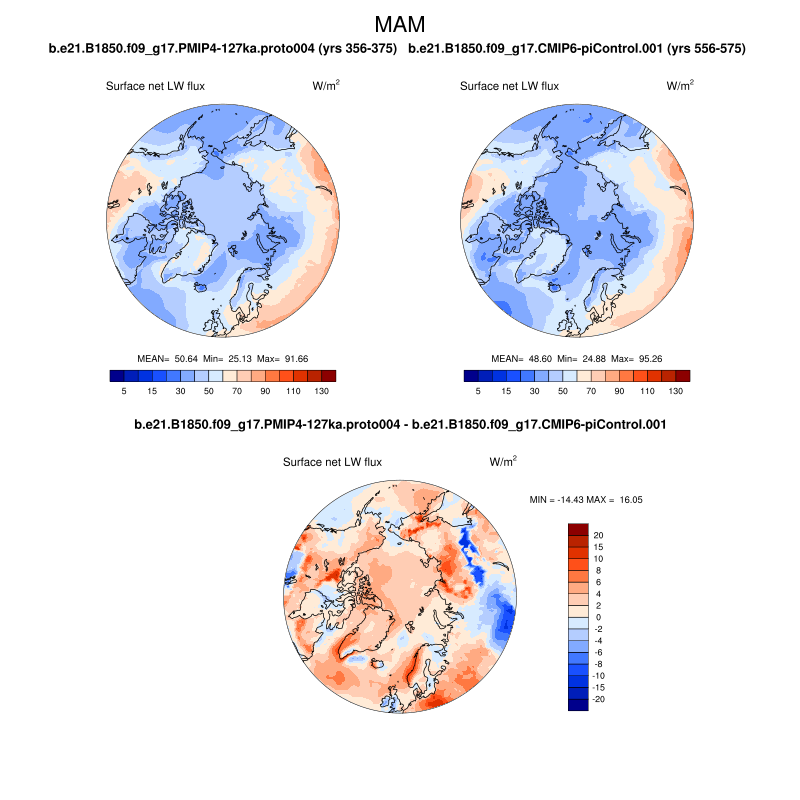 MAM

b.e21.B1850.f09_g17.PMIP4-127ka.proto004 (yrs 356-375)

Surface net LW flux W/m$^2$

MEAN= 50.64 Min= 25.13 Max= 91.66

5 15 30 50 70 90 110 130

b.e21.B1850.f09_g17.CMIP6-piControl.001 (yrs 556-575)

Surface net LW flux W/m$^2$

MEAN= 48.60 Min= 24.88 Max= 95.26

5 15 30 50 70 90 110 130

b.e21.B1850.f09_g17.PMIP4-127ka.proto004 - b.e21.B1850.f09_g17.CMIP6-piControl.001

Surface net LW flux W/m$^2$

MIN = -14.43 MAX = 16.05

20
15
10
8
6
4
2
0
-2
-4
-6
-8
-10
-15
-20